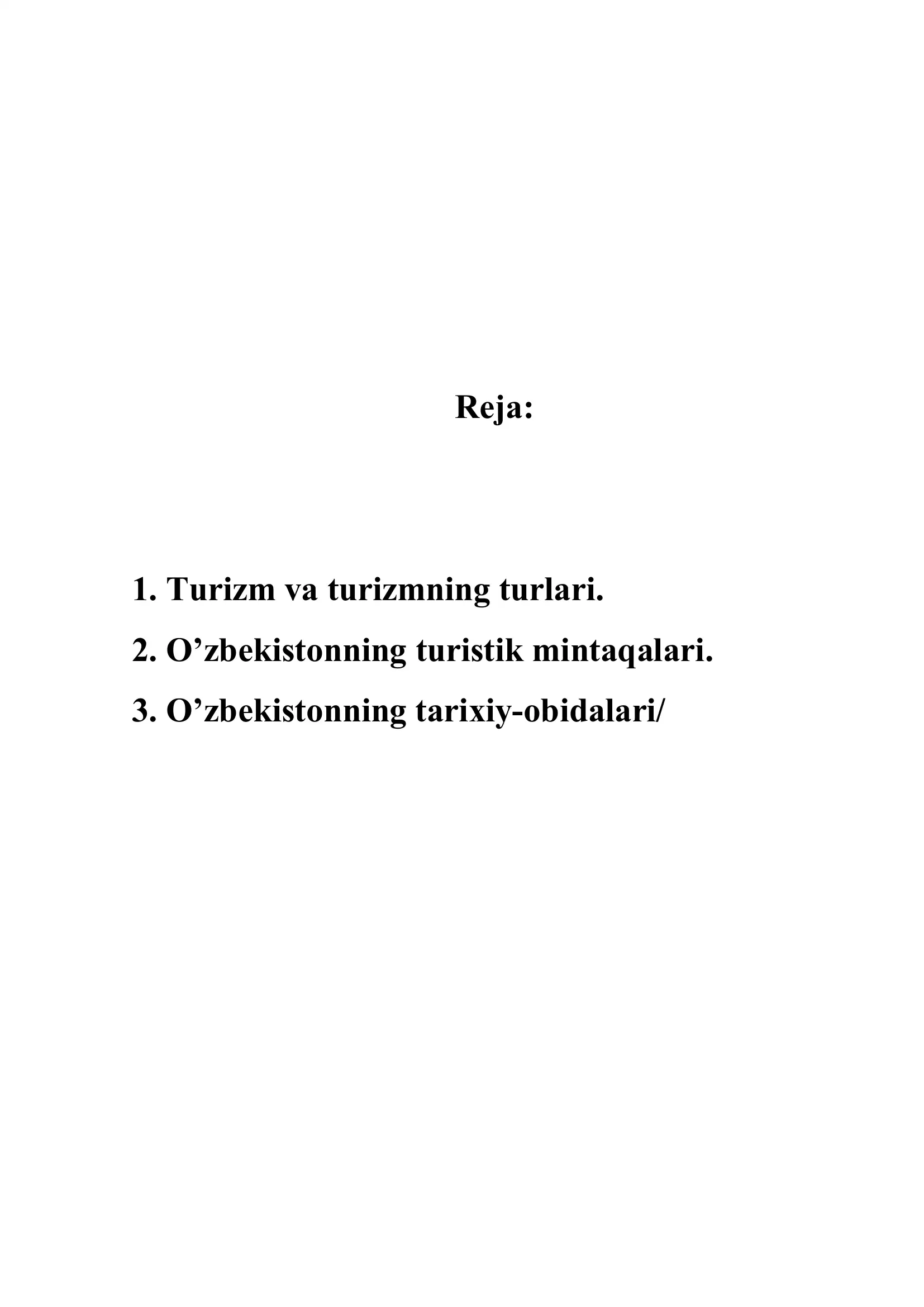 Reja:

1. Turizm va turizmning turlari.

2. O’zbekistonning turistik mintaqalari.

3. O’zbekistonning tarixiy-obidalari/